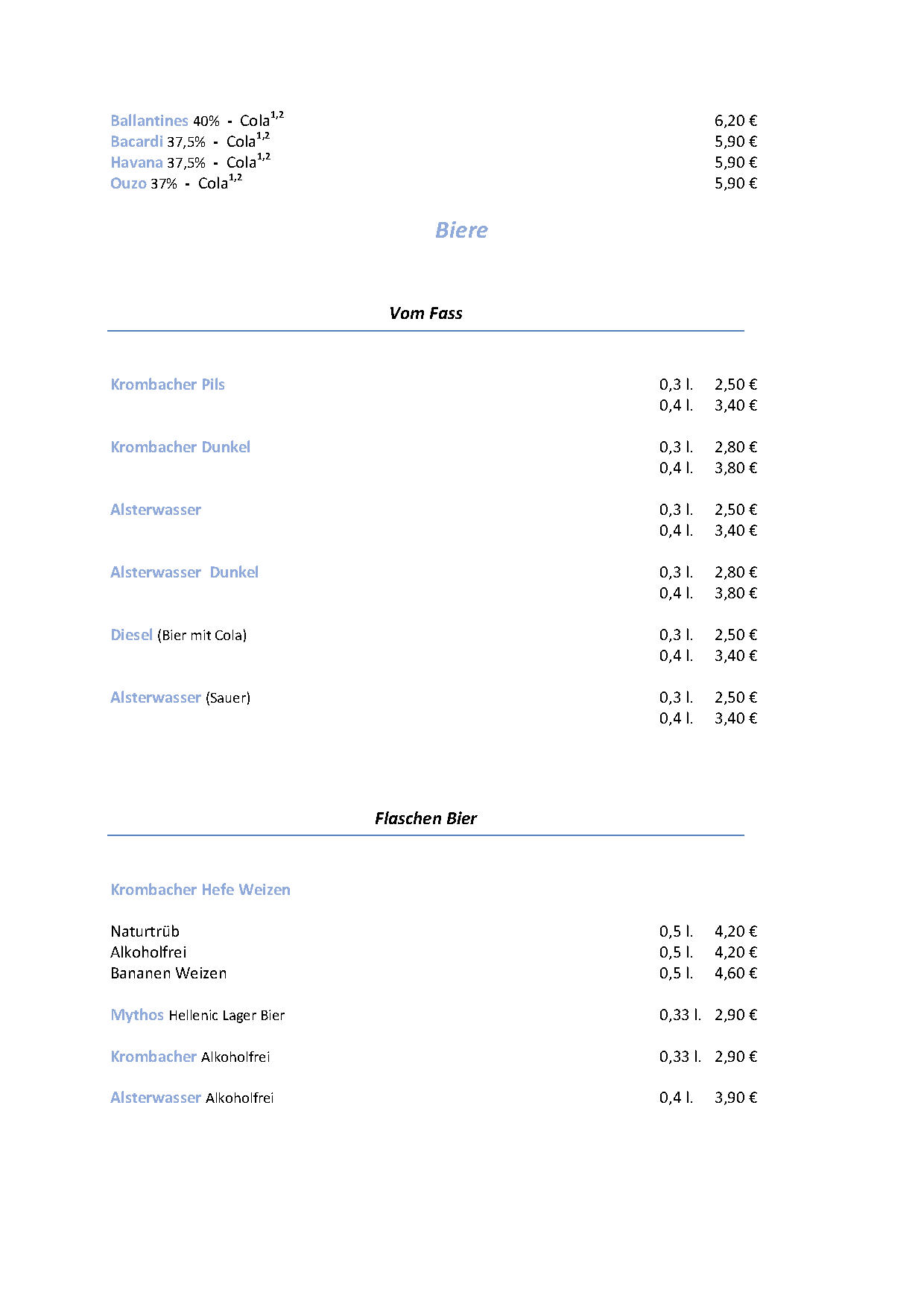 Ballantines 40% - Cola$^{1,2}$ 6,20 €
Bacardi 37,5% - Cola$^{1,2}$ 5,90 €
Havana 37,5% - Cola$^{1,2}$ 5,90 €
Ouzo 37% - Cola$^{1,2}$ 5,90 €

Biere

Vom Fass

Krombacher Pils 0,3 l. 2,50 €
0,4 l. 3,40 €

Krombacher Dunkel 0,3 l. 2,80 €
0,4 l. 3,80 €

Alsterwasser 0,3 l. 2,50 €
0,4 l. 3,40 €

Alsterwasser Dunkel 0,3 l. 2,80 €
0,4 l. 3,80 €

Diesel (Bier mit Cola) 0,3 l. 2,50 €
0,4 l. 3,40 €

Alsterwasser (Sauer) 0,3 l. 2,50 €
0,4 l. 3,40 €

Flaschen Bier

Krombacher Hefe Weizen

Naturtrüb 0,5 l. 4,20 €
Alkoholfrei 0,5 l. 4,20 €
Bananen Weizen 0,5 l. 4,60 €

Mythos Hellenic Lager Bier 0,33 l. 2,90 €

Krombacher Alkoholfrei 0,33 l. 2,90 €

Alsterwasser Alkoholfrei 0,4 l. 3,90 €